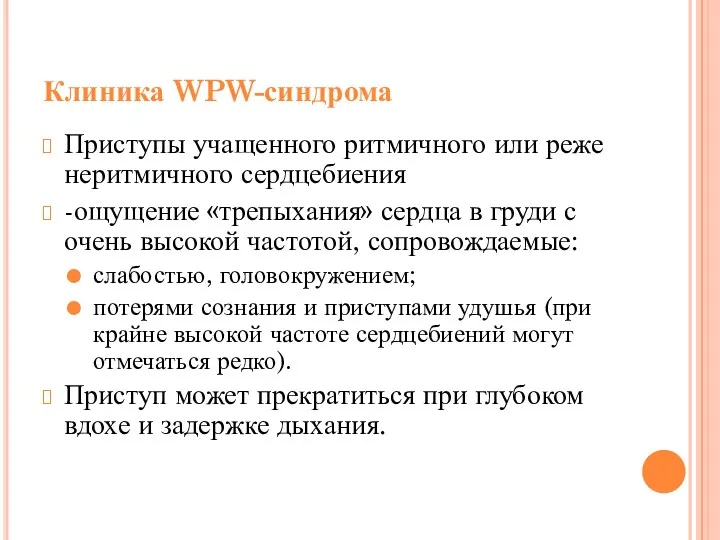 Клиника WPW-синдрома

Приступы учащенного ритмичного или реже неритмичного сердцебиения

-ощущение «трепыхания» сердца в груди с очень высокой частотой, сопровождаемые:

слабостью, головокружением;

потерями сознания и приступами удушья (при крайне высокой частоте сердцебиений могут отмечаться редко).

Приступ может прекратиться при глубоком вдохе и задержке дыхания.